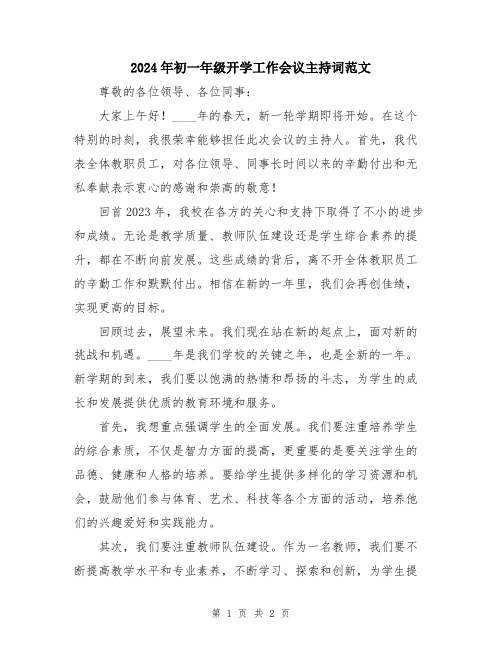 2024年初一年级开学工作会议主持词范文

尊敬的各位领导、各位同事：

大家上午好！____年的春天，新一轮学期即将开始。在这个特别的时刻，我很荣幸能够担任此次会议的主持人。首先，我代表全体教职员工，对各位领导、同事长时间以来的辛勤付出和无私奉献表示衷心的感谢和崇高的敬意！

回首2023年，我校在各方的关心和支持下取得了不小的进步和成绩。无论是教学质量、教师队伍建设还是学生综合素养的提升，都在不断向前发展。这些成绩的背后，离不开全体教职员工的辛勤工作和默默付出。相信在新的一年里，我们会再创佳绩，实现更高的目标。

回顾过去，展望未来。我们现在站在新的起点上，面对新的挑战和机遇。____年是我们学校的关键之年，也是全新的一年。新学期的到来，我们要以饱满的热情和昂扬的斗志，为学生的成长和发展提供优质的教育环境和服务。

首先，我想重点强调学生的全面发展。我们要注重培养学生的综合素质，不仅是智力方面的提高，更重要的是要关注学生的品德、健康和人格的培养。要给学生提供多样化的学习资源和机会，鼓励他们参与体育、艺术、科技等各个方面的活动，培养他们的兴趣爱好和实践能力。

其次，我们要注重教师队伍建设。作为一名教师，我们要不断提高教学水平和专业素养，不断学习、探索和创新，为学生提

第 1 页 共 2 页